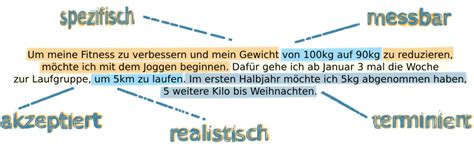 spezifisch

messbar

Um meine Fitness zu verbessern und mein Gewicht von 100kg auf 90kg zu reduzieren, möchte ich mit dem Joggen beginnen. Dafür gehe ich ab Januar 3 mal die Woche zur Laufgruppe, um 5km zu laufen. Im ersten Halbjahr möchte ich 5kg abgenommen haben, 5 weitere Kilo bis Weihnachten.

akzeptiert

realistisch

terminiert